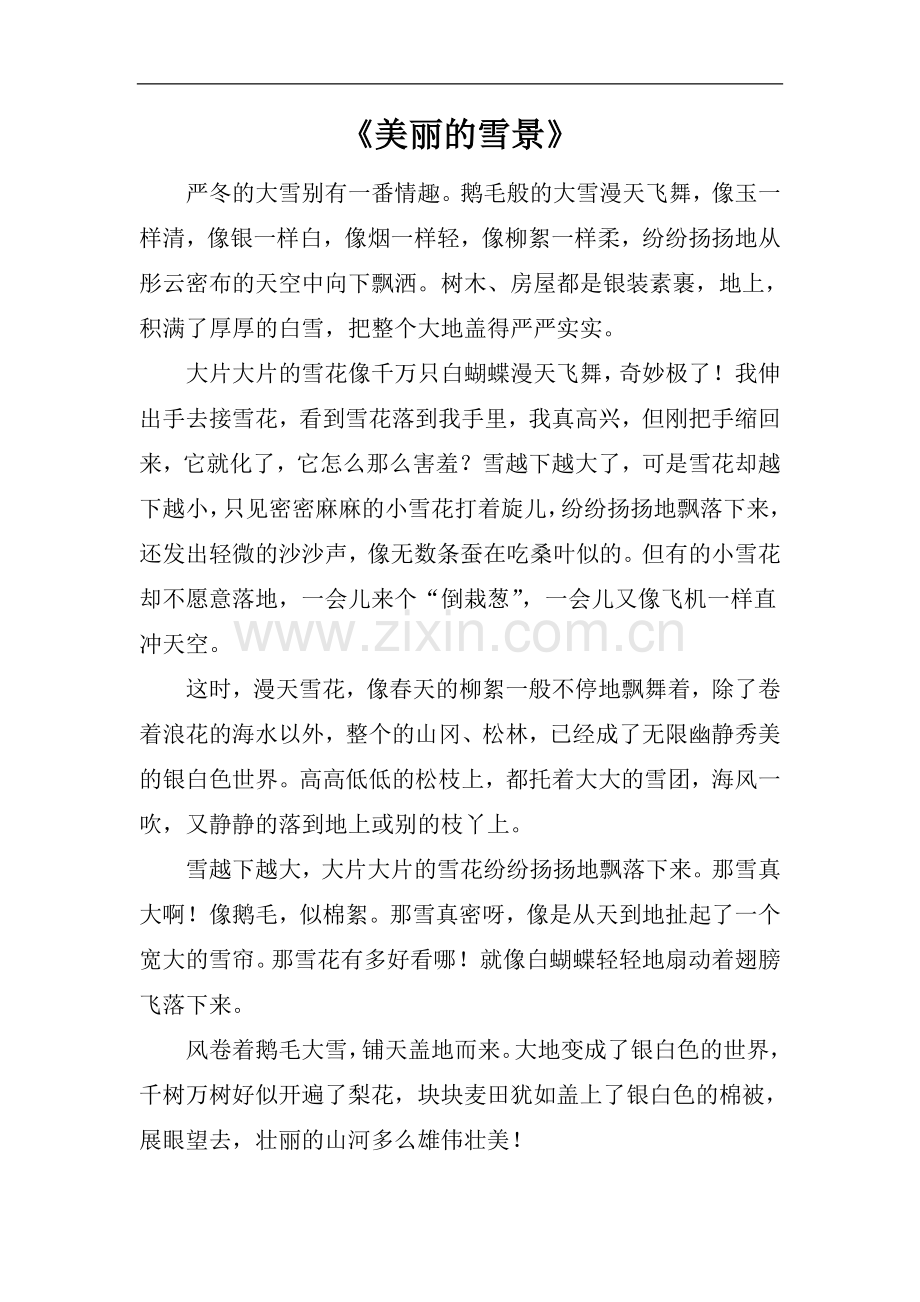 《美丽的雪景》

严冬的大雪别有一番情趣。鹅毛般的大雪漫天飞舞，像玉一样清，像银一样白，像烟一样轻，像柳絮一样柔，纷纷扬扬地从彤云密布的天空中向下飘洒。树木、房屋都是银装素裹，地上，积满了厚厚的白雪，把整个大地盖得严严实实。

大片大片的雪花像千万只白蝴蝶漫天飞舞，奇妙极了！我伸出手去接雪花，看到雪花落到我手里，我真高兴，但刚把手缩回来，它就化了，它怎么那么害羞？雪越下越大了，可是雪花却越下越小，只见密密麻麻的小雪花打着旋儿，纷纷扬扬地飘落下来，还发出轻微的沙沙声，像无数条蚕在吃桑叶似的。但有的小雪花却不愿意落地，一会儿来个“倒栽葱”，一会儿又像飞机一样直冲天空。

这时，漫天雪花，像春天的柳絮一般不停地飘舞着，除了卷着浪花的海水以外，整个的山冈、松林，已经成了无限幽静秀美的银白色世界。高高低低的松枝上，都托着大大的雪团，海风一吹，又静静的落到地上或别的枝丫上。

雪越下越大，大片大片的雪花纷纷扬扬地飘落下来。那雪真大啊！像鹅毛，似棉絮。那雪真密呀，像是从天到地扯起了一个宽大的雪帘。那雪花有多好看哪！就像白蝴蝶轻轻地扇动着翅膀飞落下来。

风卷着鹅毛大雪，铺天盖地而来。大地变成了银白色的世界，千树万树好似开遍了梨花，块块麦田犹如盖上了银白色的棉被，展眼望去，壮丽的山河多么雄伟壮美！

www.zixin.com.cn